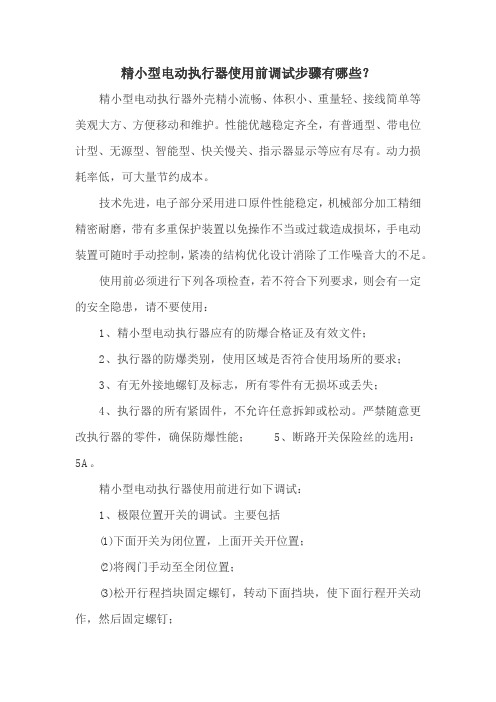 精小型电动执行器使用前调试步骤有哪些?

精小型电动执行器外壳精小流畅、体积小、重量轻、接线简单等美观大方、方便移动和维护。性能优越稳定齐全，有普通型、带电位计型、无源型、智能型、快关慢关、指示器显示等应有尽有。动力损耗率低，可大量节约成本。

技术先进，电子部分采用进口原件性能稳定，机械部分加工精细精密耐磨，带有多重保护装置以免操作不当或过载造成损坏，手电动装置可随时手动控制，紧凑的结构优化设计消除了工作噪音大的不足。

使用前必须进行下列各项检查，若不符合下列要求，则会有一定的安全隐患，请不要使用：

1、精小型电动执行器应有的防爆合格证及有效文件；

2、执行器的防爆类别，使用区域是否符合使用场所的要求；

3、有无外接地螺钉及标志，所有零件有无损坏或丢失；

4、执行器的所有紧固件，不允许任意拆卸或松动。严禁随意更改执行器的零件，确保防爆性能；　　5、断路开关保险丝的选用：5A。

精小型电动执行器使用前进行如下调试：

1、极限位置开关的调试。主要包括

⑴下面开关为闭位置，上面开关开位置；

⑵将阀门手动至全闭位置；

⑶松开行程挡块固定螺钉，转动下面挡块，使下面行程开关动作，然后固定螺钉；